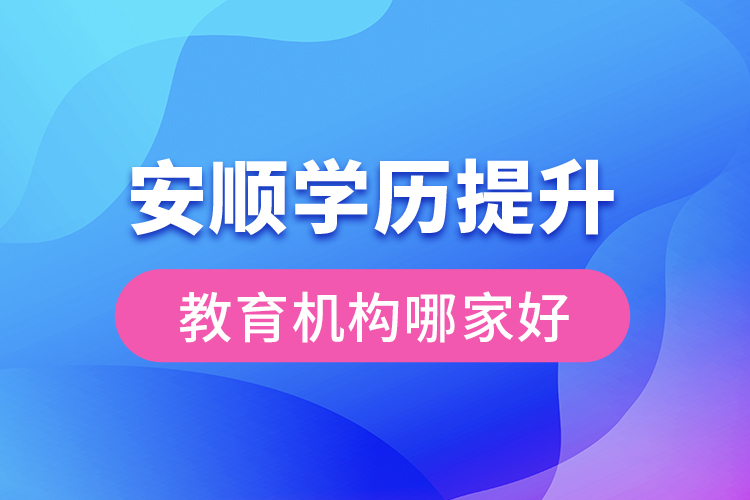 安顺学历提升

教育机构哪家好